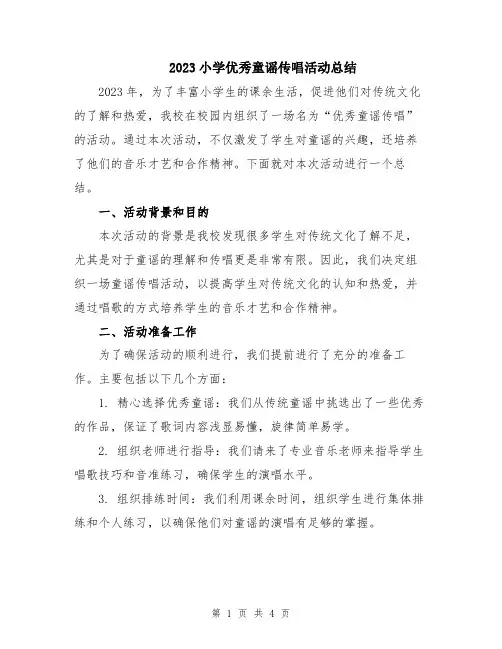 2023 小学优秀童谣传唱活动总结

2023 年，为了丰富小学生的课余生活，促进他们对传统文化的了解和热爱，我校在校园内组织了一场名为“优秀童谣传唱”的活动。通过本次活动，不仅激发了学生对童谣的兴趣，还培养了他们的音乐才艺和合作精神。下面就对本次活动进行一个总结。

一、活动背景和目的

本次活动的背景是我校发现很多学生对传统文化了解不足，尤其是对于童谣的理解和传唱更是非常有限。因此，我们决定组织一场童谣传唱活动，以提高学生对传统文化的认知和热爱，并通过唱歌的方式培养学生的音乐才艺和合作精神。

二、活动准备工作

为了确保活动的顺利进行，我们提前进行了充分的准备工作。主要包括以下几个方面：

1. 精心选择优秀童谣：我们从传统童谣中挑选出了一些优秀的作品，保证了歌词内容浅显易懂，旋律简单易学。

2. 组织老师进行指导：我们请来了专业音乐老师来指导学生唱歌技巧和音准练习，确保学生的演唱水平。

3. 组织排练时间：我们利用课余时间，组织学生进行集体排练和个人练习，以确保他们对童谣的演唱有足够的掌握。

第 1 页 共 4 页